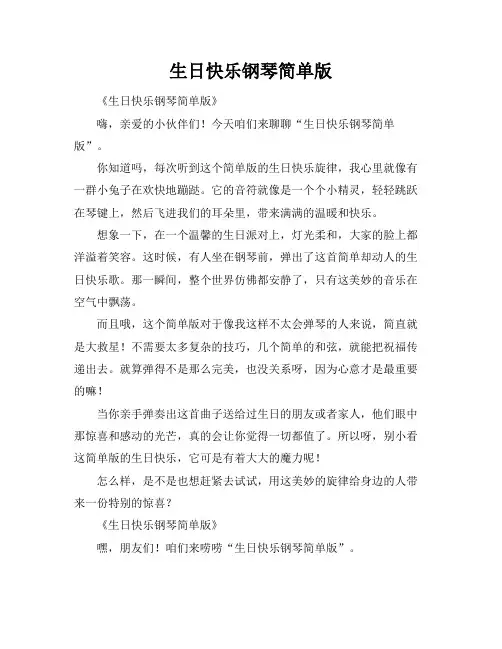 生日快乐钢琴简单版

《生日快乐钢琴简单版》

嗨，亲爱的小伙伴们！今天咱们来聊聊“生日快乐钢琴简单版”。

你知道吗，每次听到这个简单版的生日快乐旋律，我心里就像有一群小兔子在欢快地蹦跶。它的音符就像是一个个小精灵，轻轻跳跃在琴键上，然后飞进我们的耳朵里，带来满满的温暖和快乐。

想象一下，在一个温馨的生日派对上，灯光柔和，大家的脸上都洋溢着笑容。这时候，有人坐在钢琴前，弹出了这首简单却动人的生日快乐歌。那一瞬间，整个世界仿佛都安静了，只有这美妙的音乐在空气中飘荡。

而且哦，这个简单版对于像我这样不太会弹琴的人来说，简直就是大救星！不需要太多复杂的技巧，几个简单的和弦，就能把祝福传递出去。就算弹得不是那么完美，也没关系呀，因为心意才是最重要的嘛！

当你亲手弹奏出这首曲子送给过生日的朋友或者家人，他们眼中那惊喜和感动的光芒，真的会让你觉得一切都值了。所以呀，别小看这简单版的生日快乐，它可是有着大大的魔力呢！

怎么样，是不是也想赶紧去试试，用这美妙的旋律给身边的人带来一份特别的惊喜？

《生日快乐钢琴简单版》

嘿，朋友们！咱们来唠唠“生日快乐钢琴简单版”。